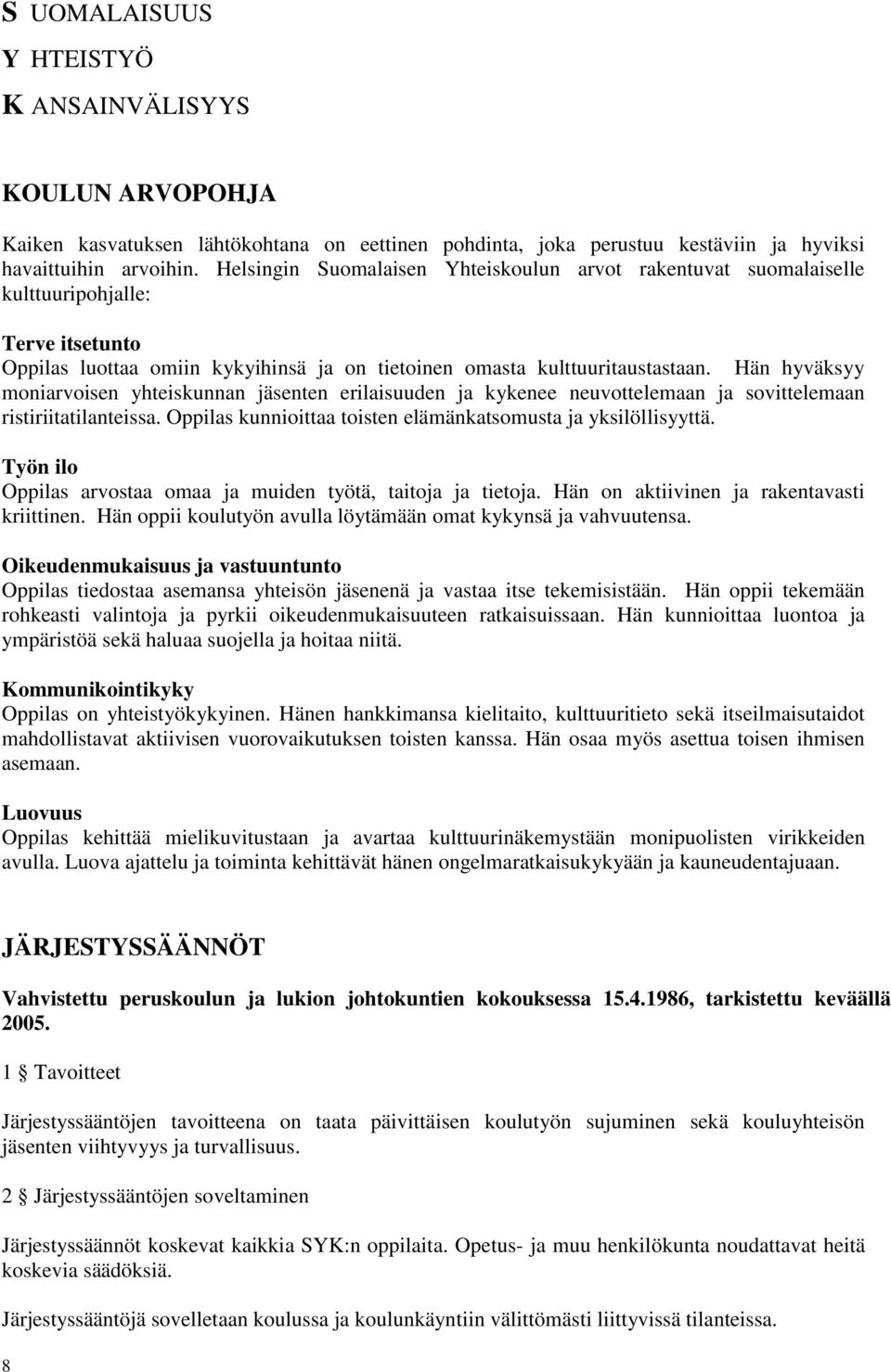 S UOMALAISUUS
Y HTEISTYÖ
K ANSAINVÄLISYYS

KOULUN ARVOPOHJA

Kaiken kasvatuksen lähtökohtana on eettinen pohdinta, joka perustuu kestäviin ja hyviksi havaittuihin arvoihin. Helsingin Suomalaisen Yhteiskoulun arvot rakentuvat suomalaiselle kulttuuripohjalle:

Terve itsetunto
Oppilas luottaa omiin kykyihinsä ja on tietoinen omasta kulttuuritaustastaan. Hän hyväksyy moniarvoisen yhteiskunnan jäsenten erilaisuuden ja kykenee neuvottelemaan ja sovittelemaan ristiriitatilanteissa. Oppilas kunnioittaa toisten elämänkatsomusta ja yksilöllisyyttä.

Työn ilo
Oppilas arvostaa omaa ja muiden työtä, taitoja ja tietoja. Hän on aktiivinen ja rakentavasti kriittinen. Hän oppii koulutyön avulla löytämään omat kykynsä ja vahvuutensa.

Oikeudenmukaisuus ja vastuuntunto
Oppilas tiedostaa asemansa yhteisön jäsenenä ja vastaa itse tekemisistään. Hän oppii tekemään rohkeasti valintoja ja pyrkii oikeudenmukaisuuteen ratkaisuissaan. Hän kunnioittaa luontoa ja ympäristöä sekä haluaa suojella ja hoitaa niitä.

Kommunikointikyky
Oppilas on yhteistyökykyinen. Hänen hankkimansa kielitaito, kulttuuritieto sekä itseilmaisutaidot mahdollistavat aktiivisen vuorovaikutuksen toisten kanssa. Hän osaa myös asettua toisen ihmisen asemaan.

Luovuus
Oppilas kehittää mielikuvitustaan ja avartaa kulttuurinäkemystään monipuolisten virikkeiden avulla. Luova ajattelu ja toiminta kehittävät hänen ongelmaratkaisukykyään ja kauneudentajuaan.

JÄRJESTYSSÄÄNNÖT

Vahvistettu peruskoulun ja lukion johtokuntien kokouksessa 15.4.1986, tarkistettu keväällä 2005.

1 § Tavoitteet

Järjestyssääntöjen tavoitteena on taata päivittäisen koulutyön sujuminen sekä kouluyhteisön jäsenten viihtyvyys ja turvallisuus.

2 § Järjestyssääntöjen soveltaminen

Järjestyssäännöt koskevat kaikkia SYK:n oppilaita. Opetus- ja muu henkilökunta noudattavat heitä koskevia säädöksiä.

Järjestyssääntöjä sovelletaan koulussa ja koulunkäyntiin välittömästi liittyvissä tilanteissa.

8